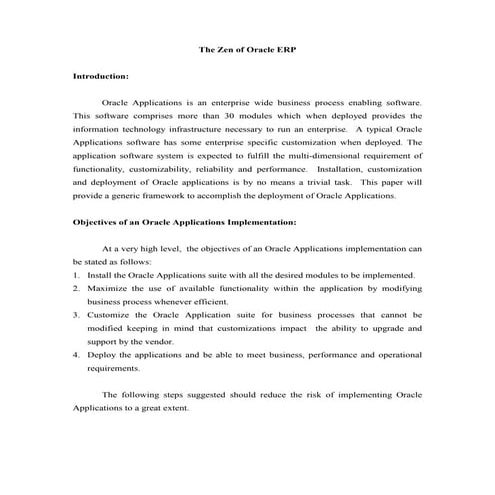 The Zen of Oracle ERP

Introduction:

Oracle Applications is an enterprise wide business process enabling software. This software comprises more than 30 modules which when deployed provides the information technology infrastructure necessary to run an enterprise. A typical Oracle Applications software has some enterprise specific customization when deployed. The application software system is expected to fulfill the multi-dimensional requirement of functionality, customizability, reliability and performance. Installation, customization and deployment of Oracle applications is by no means a trivial task. This paper will provide a generic framework to accomplish the deployment of Oracle Applications.

Objectives of an Oracle Applications Implementation:

At a very high level, the objectives of an Oracle Applications implementation can be stated as follows:

1. Install the Oracle Applications suite with all the desired modules to be implemented.
2. Maximize the use of available functionality within the application by modifying business process whenever efficient.
3. Customize the Oracle Application suite for business processes that cannot be modified keeping in mind that customizations impact the ability to upgrade and support by the vendor.
4. Deploy the applications and be able to meet business, performance and operational requirements.

The following steps suggested should reduce the risk of implementing Oracle Applications to a great extent.